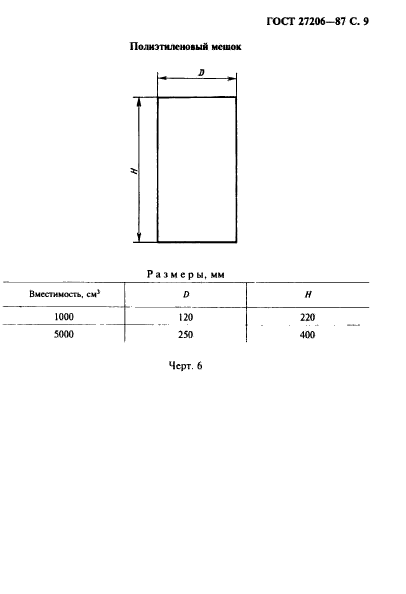 ГОСТ 27206—87 С. 9

Полиэтиленовый мешок

D

H

Размеры, мм

| Вместимость, см$^3$ | D | H |
|---|---|---|
| 1000 | 120 | 220 |
| 5000 | 250 | 400 |

Черт. 6